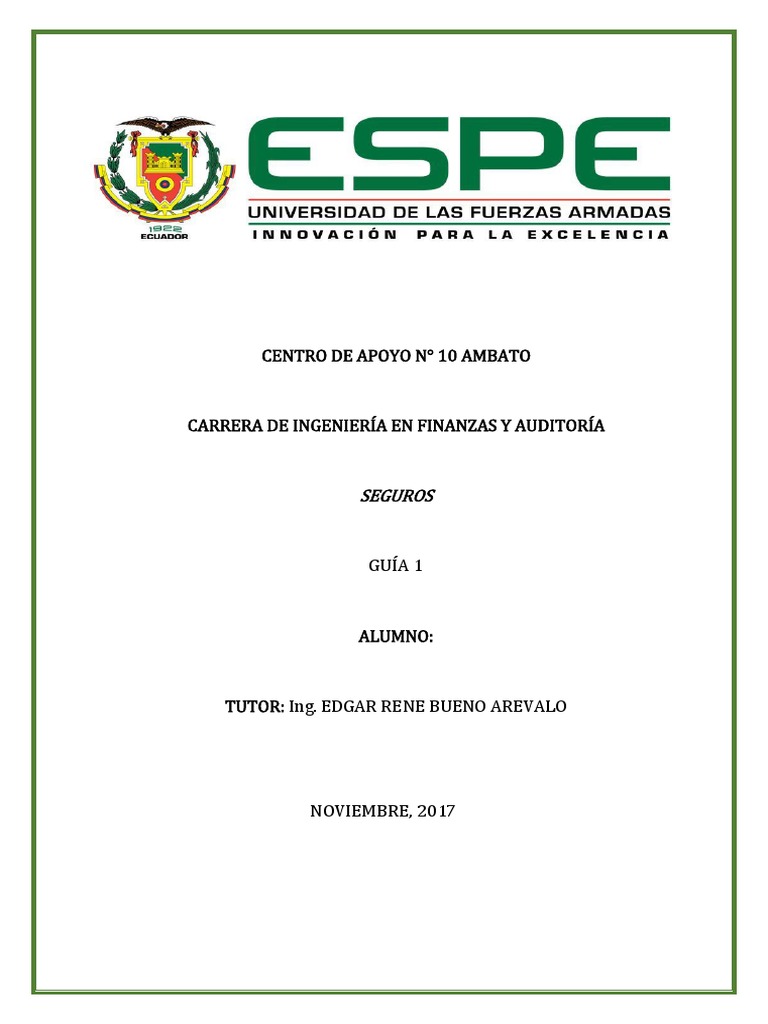 1922
ECUADOR

ESPE
UNIVERSIDAD DE LAS FUERZAS ARMADAS
INNOVACIÓN PARA LA EXCELENCIA

CENTRO DE APOYO N° 10 AMBATO

CARRERA DE INGENIERÍA EN FINANZAS Y AUDITORÍA

SEGUROS

GUÍA 1

ALUMNO:

TUTOR: Ing. EDGAR RENE BUENO AREVALO

NOVIEMBRE, 2017